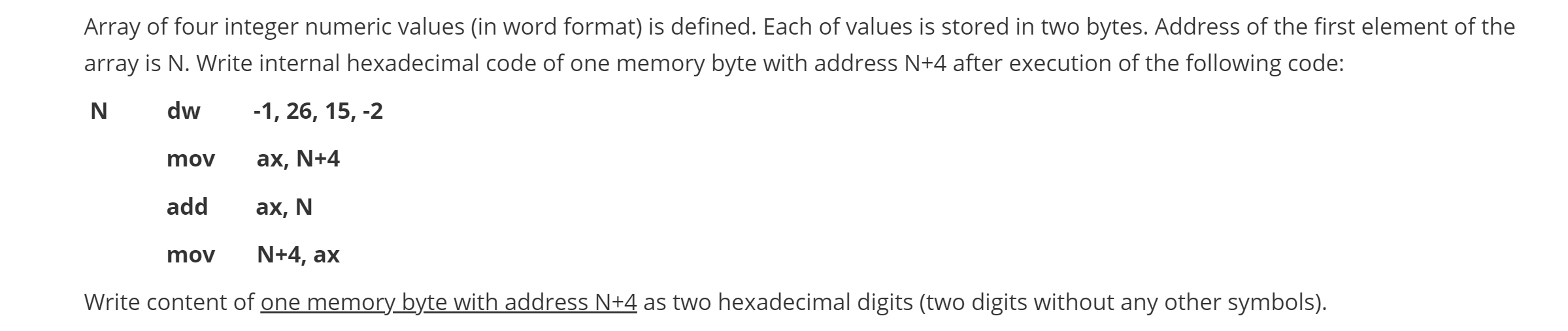 Array of four integer numeric values (in word format) is defined. Each of values is stored in two bytes. Address of the first element of the array is N. Write internal hexadecimal code of one memory byte with address N+4 after execution of the following code:

N dw -1, 26, 15, -2

mov ax, N+4

add ax, N

mov N+4, ax

Write content of one memory byte with address N+4 as two hexadecimal digits (two digits without any other symbols).